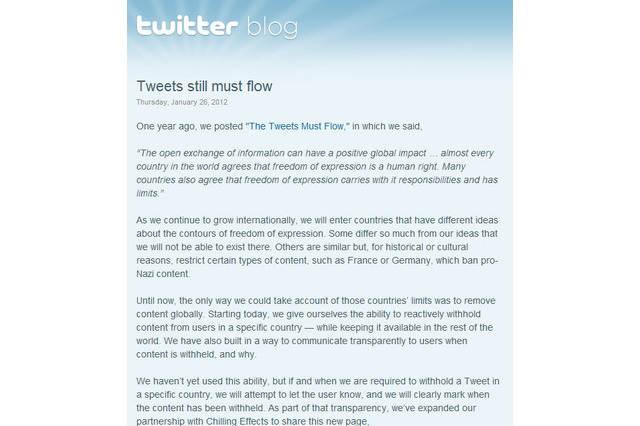 twitter blog

Tweets still must flow

Thursday, January 26, 2012

One year ago, we posted "The Tweets Must Flow," in which we said,

"The open exchange of information can have a positive global impact … almost every country in the world agrees that freedom of expression is a human right. Many countries also agree that freedom of expression carries with it responsibilities and has limits."

As we continue to grow internationally, we will enter countries that have different ideas about the contours of freedom of expression. Some differ so much from our ideas that we will not be able to exist there. Others are similar but, for historical or cultural reasons, restrict certain types of content, such as France or Germany, which ban pro-Nazi content.

Until now, the only way we could take account of those countries' limits was to remove content globally. Starting today, we give ourselves the ability to reactively withhold content from users in a specific country — while keeping it available in the rest of the world. We have also built in a way to communicate transparently to users when content is withheld, and why.

We haven't yet used this ability, but if and when we are required to withhold a Tweet in a specific country, we will attempt to let the user know, and we will clearly mark when the content has been withheld. As part of that transparency, we've expanded our partnership with Chilling Effects to share this new page,